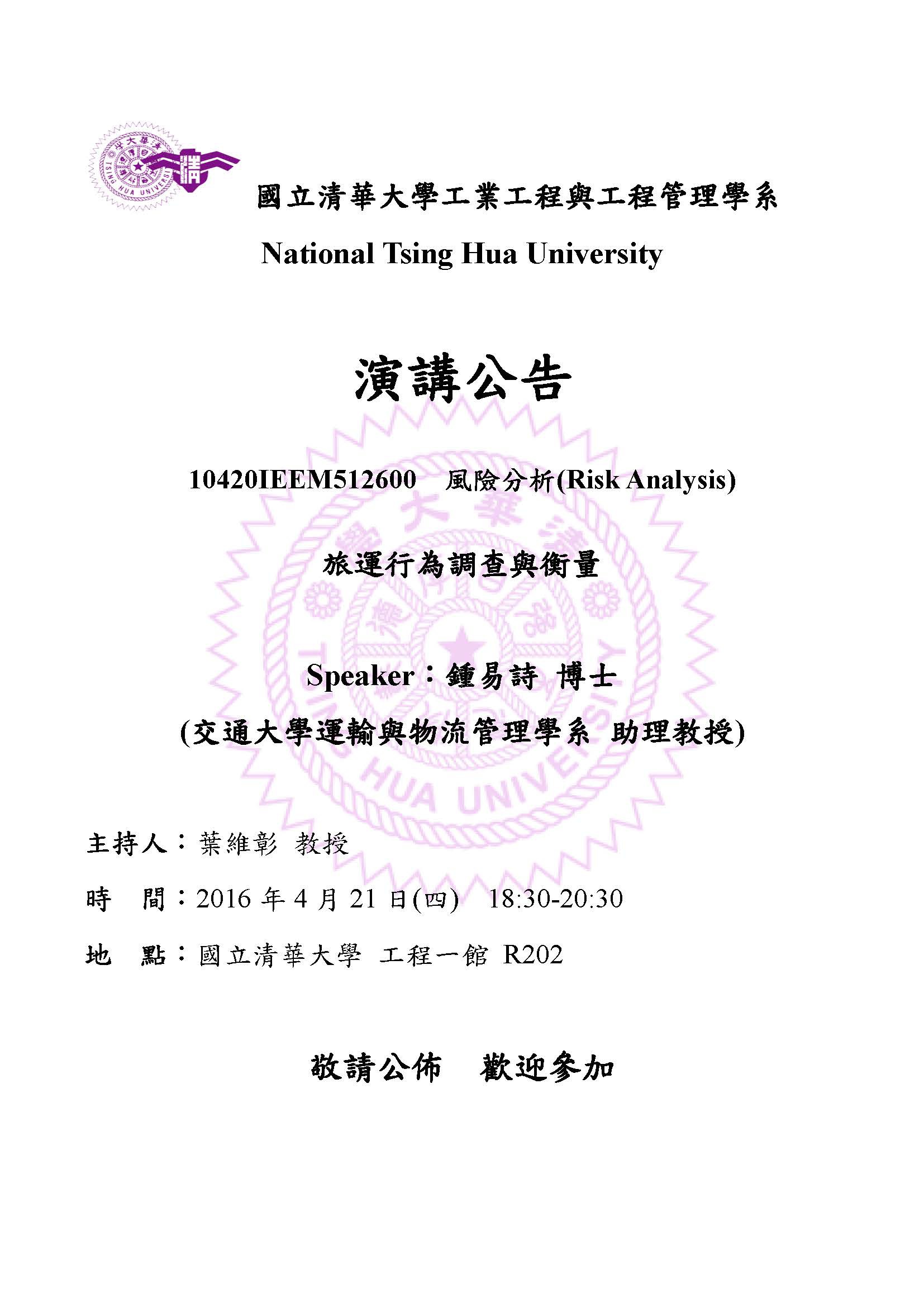 國立清華大學工業工程與工程管理學系
National Tsing Hua University

演講公告

10420IEEM512600　風險分析(Risk Analysis)

旅運行為調查與衡量

Speaker：鍾易詩 博士
(交通大學運輸與物流管理學系 助理教授)

主持人：葉維彰 教授
時　間：2016 年 4 月 21 日(四)　18:30-20:30
地　點：國立清華大學 工程一館 R202

敬請公佈　歡迎參加